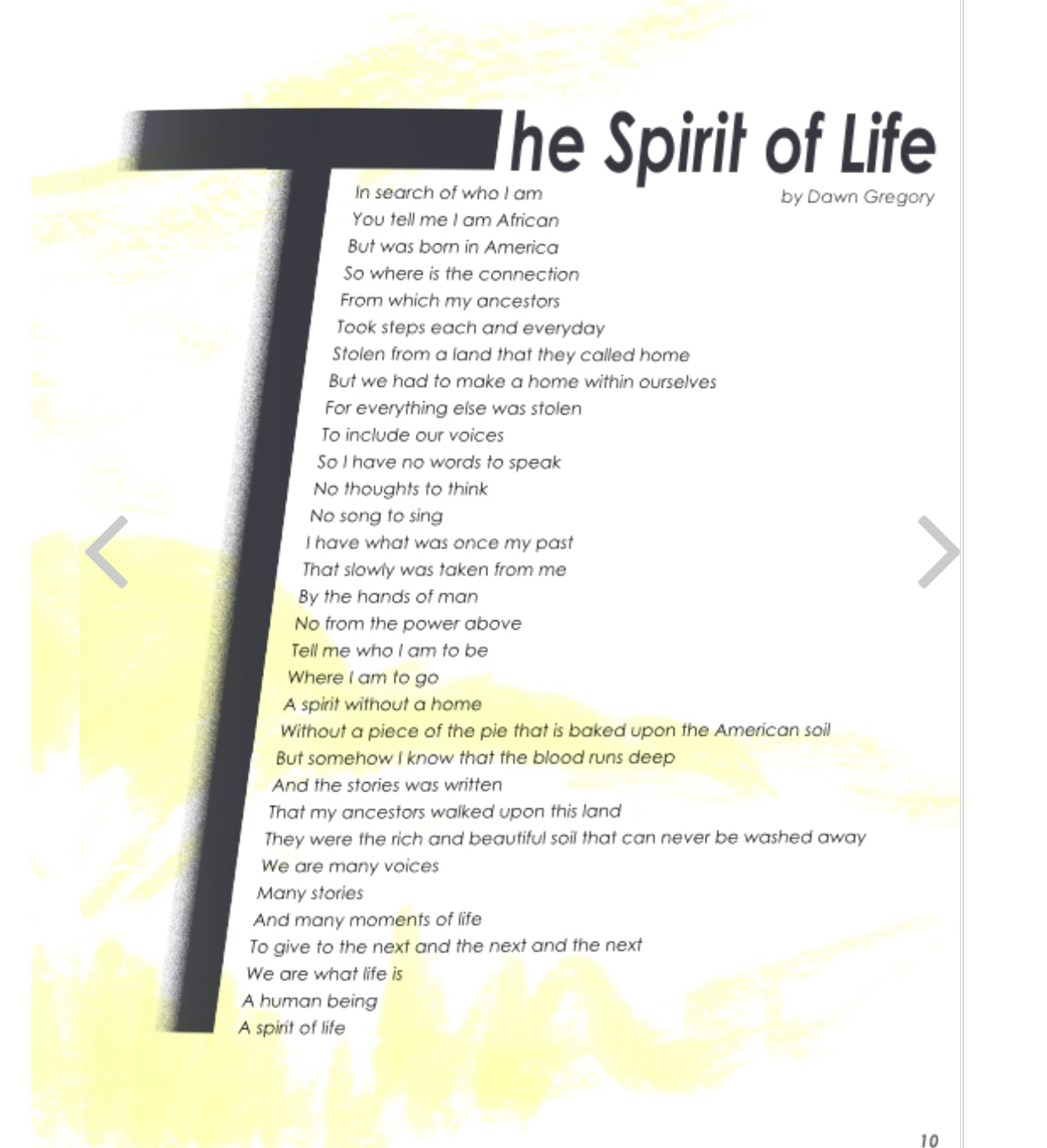 The Spirit of Life

by Dawn Gregory

In search of who I am
You tell me I am African
But was born in America
So where is the connection
From which my ancestors
Took steps each and everyday
Stolen from a land that they called home
But we had to make a home within ourselves
For everything else was stolen
To include our voices
So I have no words to speak
No thoughts to think
No song to sing
I have what was once my past
That slowly was taken from me
By the hands of man
No from the power above
Tell me who I am to be
Where I am to go
A spirit without a home
Without a piece of the pie that is baked upon the American soil
But somehow I know that the blood runs deep
And the stories was written
That my ancestors walked upon this land
They were the rich and beautiful soil that can never be washed away
We are many voices
Many stories
And many moments of life
To give to the next and the next and the next
We are what life is
A human being
A spirit of life

10